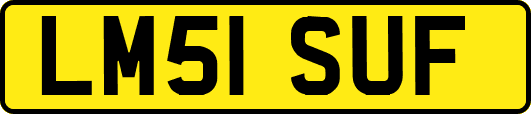 LM51 SUF